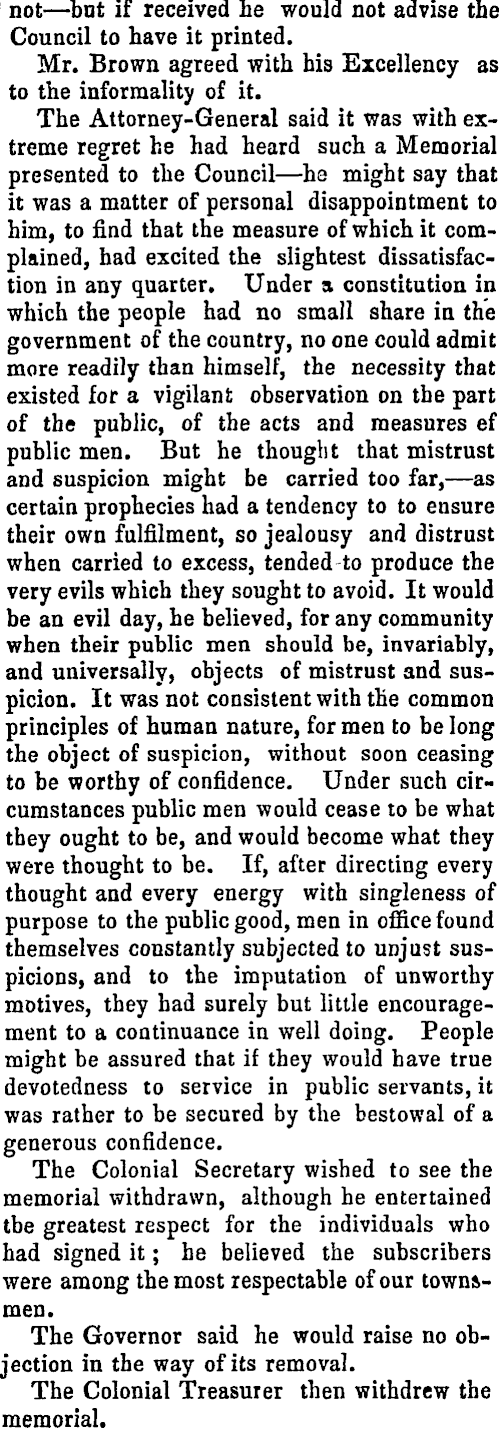 not—but if received he would not advise the Council to have it printed.

Mr. Brown agreed with his Excellency as to the informality of it.

The Attorney-General said it was with extreme regret he had heard such a Memorial presented to the Council—he might say that it was a matter of personal disappointment to him, to find that the measure of which it complained, had excited the slightest dissatisfaction in any quarter. Under a constitution in which the people had no small share in the government of the country, no one could admit more readily than himself, the necessity that existed for a vigilant observation on the part of the public, of the acts and measures ef public men. But he thought that mistrust and suspicion might be carried too far,—as certain prophecies had a tendency to to ensure their own fulfilment, so jealousy and distrust when carried to excess, tended to produce the very evils which they sought to avoid. It would be an evil day, he believed, for any community when their public men should be, invariably, and universally, objects of mistrust and suspicion. It was not consistent with the common principles of human nature, for men to be long the object of suspicion, without soon ceasing to be worthy of confidence. Under such circumstances public men would cease to be what they ought to be, and would become what they were thought to be. If, after directing every thought and every energy with singleness of purpose to the public good, men in office found themselves constantly subjected to unjust suspicions, and to the imputation of unworthy motives, they had surely but little encouragement to a continuance in well doing. People might be assured that if they would have true devotedness to service in public servants, it was rather to be secured by the bestowal of a generous confidence.

The Colonial Secretary wished to see the memorial withdrawn, although he entertained tbe greatest respect for the individuals who had signed it; he believed the subscribers were among the most respectable of our townsmen.

The Governor said he would raise no objection in the way of its removal.

The Colonial Treasurer then withdrew the memorial.